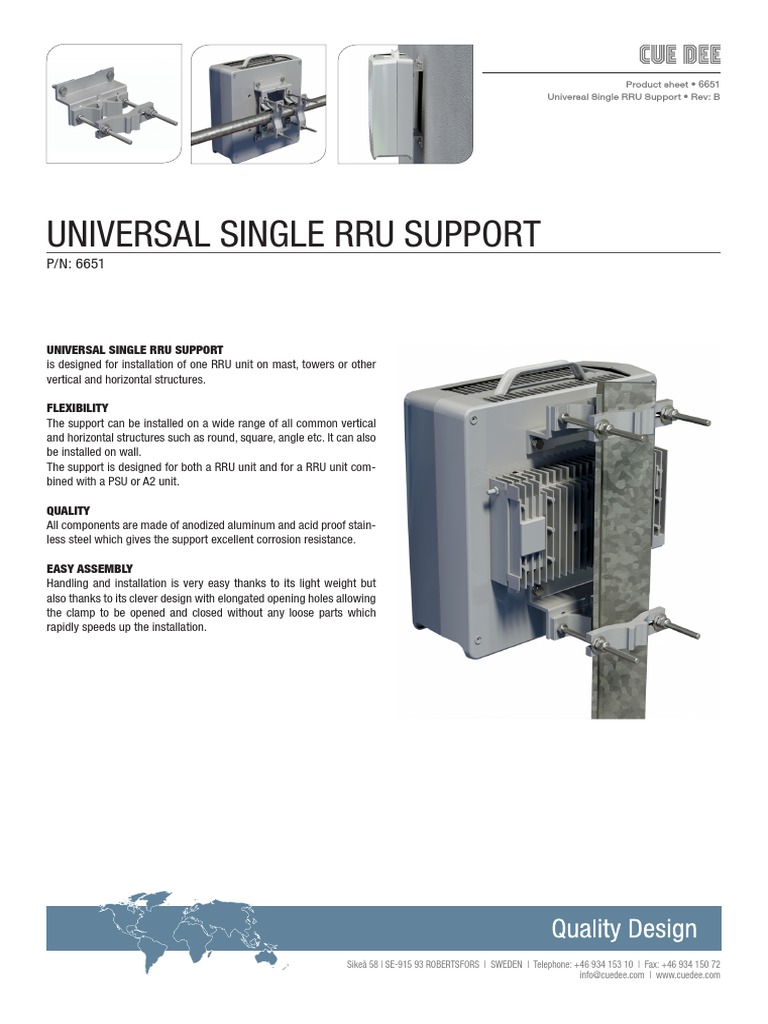 CUE DEE

Product sheet • 6651
Universal Single RRU Support • Rev: B

UNIVERSAL SINGLE RRU SUPPORT
P/N: 6651

UNIVERSAL SINGLE RRU SUPPORT
is designed for installation of one RRU unit on mast, towers or other vertical and horizontal structures.

FLEXIBILITY
The support can be installed on a wide range of all common vertical and horizontal structures such as round, square, angle etc. It can also be installed on wall.
The support is designed for both a RRU unit and for a RRU unit combined with a PSU or A2 unit.

QUALITY
All components are made of anodized aluminum and acid proof stainless steel which gives the support excellent corrosion resistance.

EASY ASSEMBLY
Handling and installation is very easy thanks to its light weight but also thanks to its clever design with elongated opening holes allowing the clamp to be opened and closed without any loose parts which rapidly speeds up the installation.

Quality Design

Sikeå 58 | SE-915 93 ROBERTSFORS | SWEDEN | Telephone: +46 934 153 10 | Fax: +46 934 150 72
info@cuedee.com | www.cuedee.com